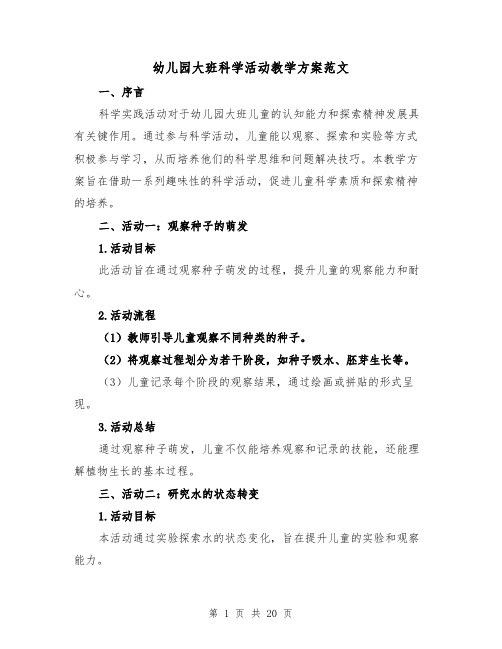 幼儿园大班科学活动教学方案范文

一、序言

科学实践活动对于幼儿园大班儿童的认知能力和探索精神发展具有关键作用。通过参与科学活动，儿童能以观察、探索和实验等方式积极参与学习，从而培养他们的科学思维和问题解决技巧。本教学方案旨在借助一系列趣味性的科学活动，促进儿童科学素质和探索精神的培养。

二、活动一：观察种子的萌发

1.活动目标

此活动旨在通过观察种子萌发的过程，提升儿童的观察能力和耐心。

2.活动流程

（1）教师引导儿童观察不同种类的种子。

（2）将观察过程划分为若干阶段，如种子吸水、胚芽生长等。

（3）儿童记录每个阶段的观察结果，通过绘画或拼贴的形式呈现。

3.活动总结

通过观察种子萌发，儿童不仅能培养观察和记录的技能，还能理解植物生长的基本过程。

三、活动二：研究水的状态转变

1.活动目标

本活动通过实验探索水的状态变化，旨在提升儿童的实验和观察能力。

第 1 页 共 20 页